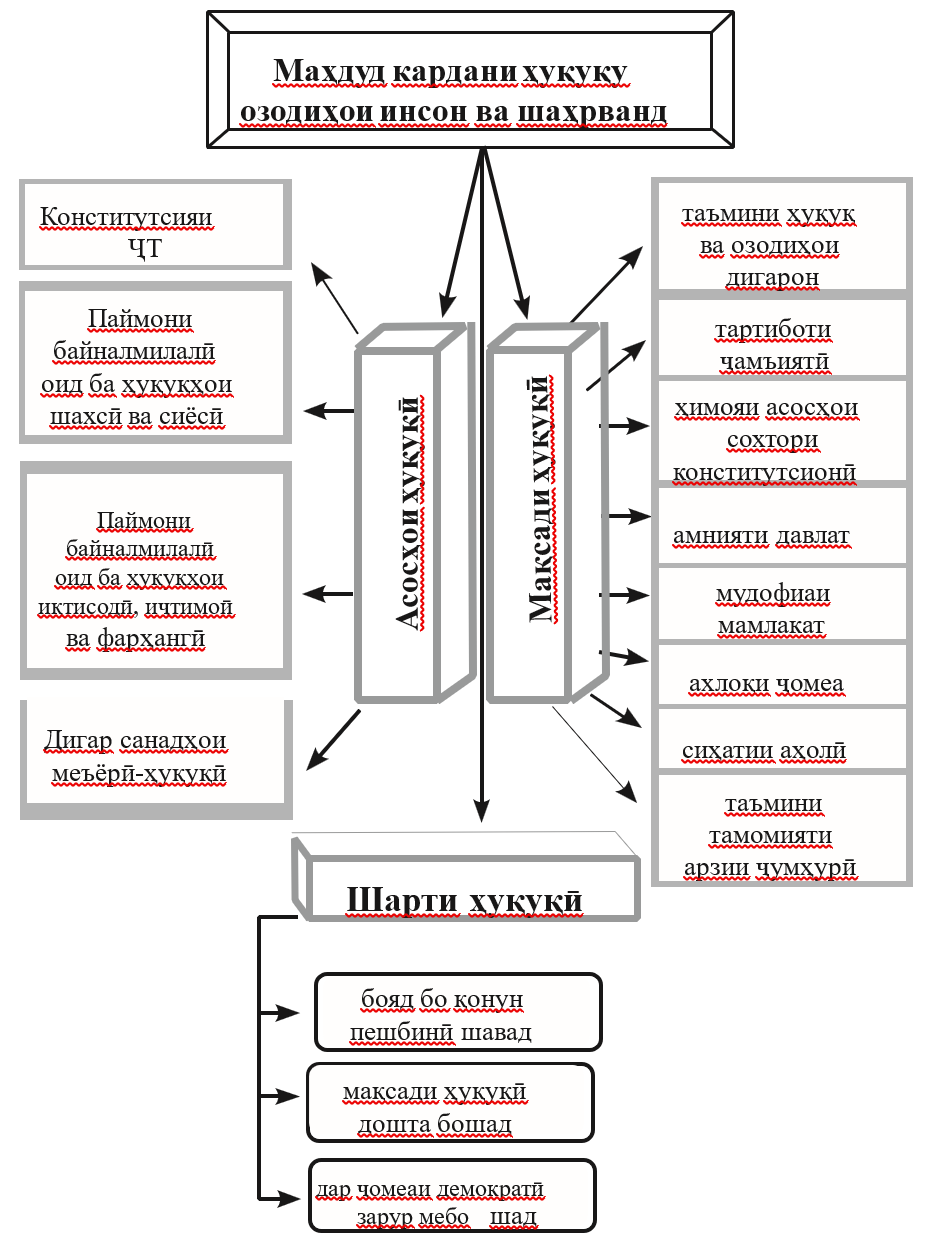 Маҳдуд кардани ҳуқуқу озодиҳои инсон ва шаҳрванд

Конститутсияи ҶТ

Паймони байналмилалӣ оид ба ҳуқуқҳои шахсӣ ва сиёсӣ

Паймони байналмилалӣ оид ба ҳуқуқҳои иқтисодӣ, иҷтимоӣ ва фарҳангӣ

Дигар санадҳои меъёрӣ-ҳуқуқӣ

Асосҳои ҳуқуқӣ

Мақсади ҳуқуқӣ

таъмини ҳуқуқ ва озодиҳои дигарон

тартиботи ҷамъиятӣ

ҳимояи асосҳои сохтори конститутсионӣ

амнияти давлат

мудофиаи мамлакат

ахлоқи ҷомеа

сиҳатии аҳолӣ

таъмини тамомияти арзии ҷумҳурӣ

Шарти ҳуқуқӣ

бояд бо қонун пешбинӣ шавад

мақсади ҳуқуқӣ дошта бошад

дар ҷомеаи демократӣ зарур мебо шад